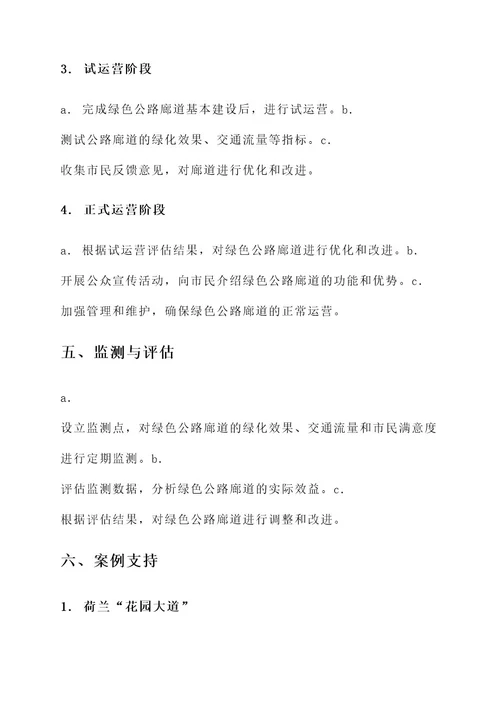 3. 试运营阶段

a. 完成绿色公路廊道基本建设后，进行试运营。b. 测试公路廊道的绿化效果、交通流量等指标。c. 收集市民反馈意见，对廊道进行优化和改进。

4. 正式运营阶段

a. 根据试运营评估结果，对绿色公路廊道进行优化和改进。b. 开展公众宣传活动，向市民介绍绿色公路廊道的功能和优势。c. 加强管理和维护，确保绿色公路廊道的正常运营。

五、监测与评估

a. 设立监测点，对绿色公路廊道的绿化效果、交通流量和市民满意度进行定期监测。b. 评估监测数据，分析绿色公路廊道的实际效益。c. 根据评估结果，对绿色公路廊道进行调整和改进。

六、案例支持

1. 荷兰“花园大道”